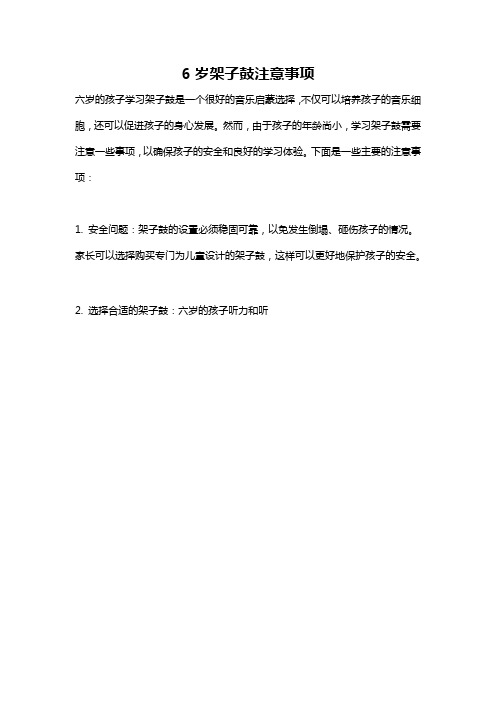 6 岁架子鼓注意事项

六岁的孩子学习架子鼓是一个很好的音乐启蒙选择，不仅可以培养孩子的音乐细胞，还可以促进孩子的身心发展。然而，由于孩子的年龄尚小，学习架子鼓需要注意一些事项，以确保孩子的安全和良好的学习体验。下面是一些主要的注意事项：

1. 安全问题：架子鼓的设置必须稳固可靠，以免发生倒塌、砸伤孩子的情况。家长可以选择购买专门为儿童设计的架子鼓，这样可以更好地保护孩子的安全。

2. 选择合适的架子鼓：六岁的孩子听力和听